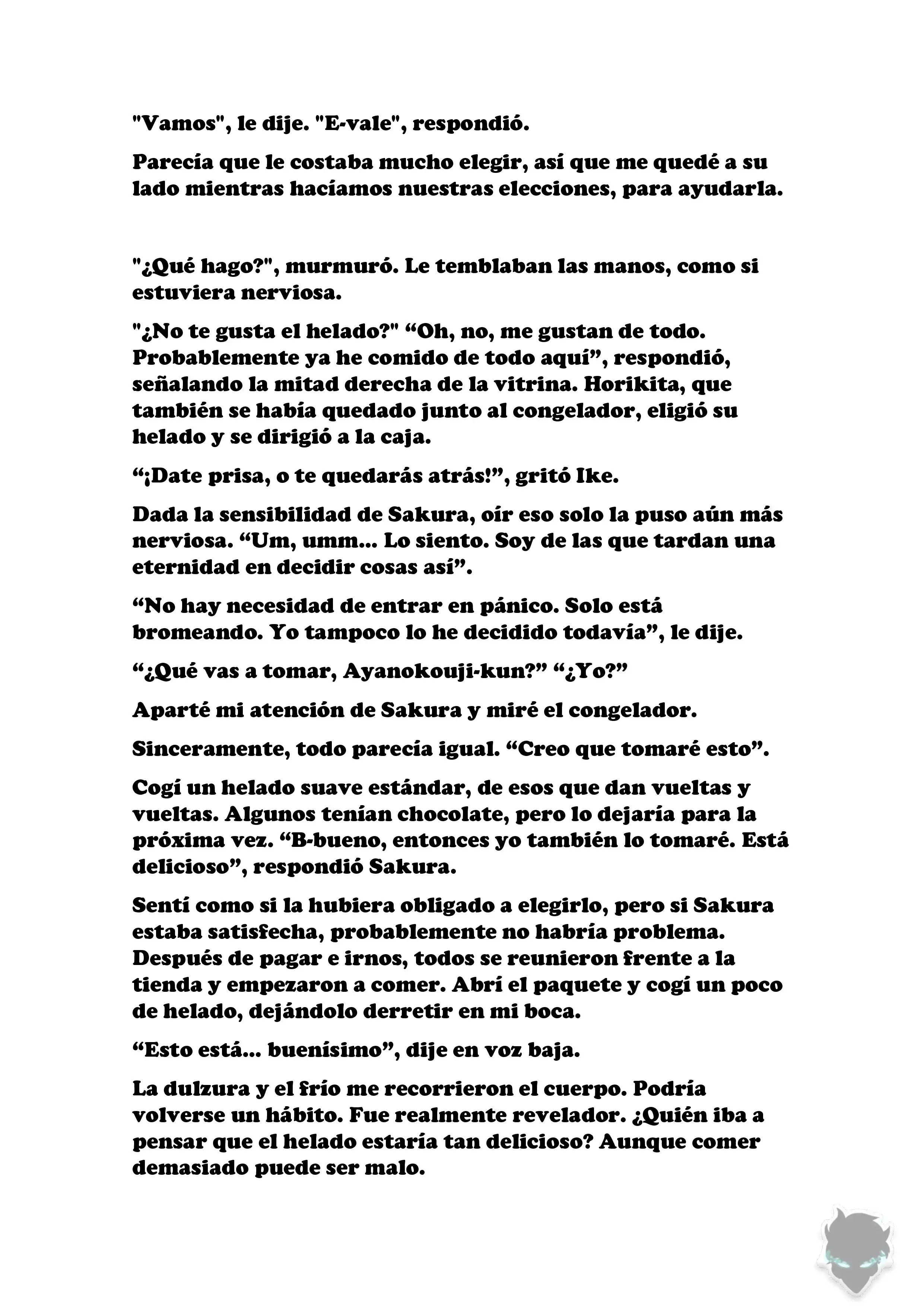 "Vamos", le dije. "E-vale", respondió.

Parecía que le costaba mucho elegir, así que me quedé a su lado mientras hacíamos nuestras elecciones, para ayudarla.

"¿Qué hago?", murmuró. Le temblaban las manos, como si estuviera nerviosa.

"¿No te gusta el helado?" “Oh, no, me gustan de todo. Probablemente ya he comido de todo aquí”, respondió, señalando la mitad derecha de la vitrina. Horikita, que también se había quedado junto al congelador, eligió su helado y se dirigió a la caja.

“¡Date prisa, o te quedarás atrás!”, gritó Ike.

Dada la sensibilidad de Sakura, oír eso solo la puso aún más nerviosa. “Um, umm... Lo siento. Soy de las que tardan una eternidad en decidir cosas así”.

“No hay necesidad de entrar en pánico. Solo está bromeando. Yo tampoco lo he decidido todavía”, le dije.

“¿Qué vas a tomar, Ayanokouji-kun?” “¿Yo?”

Aparté mi atención de Sakura y miré el congelador.

Sinceramente, todo parecía igual. “Creo que tomaré esto”.

Cogí un helado suave estándar, de esos que dan vueltas y vueltas. Algunos tenían chocolate, pero lo dejaría para la próxima vez. “B-bueno, entonces yo también lo tomaré. Está delicioso”, respondió Sakura.

Sentí como si la hubiera obligado a elegirlo, pero si Sakura estaba satisfecha, probablemente no habría problema. Después de pagar e irnos, todos se reunieron frente a la tienda y empezaron a comer. Abrí el paquete y cogí un poco de helado, dejándolo derretir en mi boca.

“Esto está... buenísimo”, dije en voz baja.

La dulzura y el frío me recorrieron el cuerpo. Podría volverse un hábito. Fue realmente revelador. ¿Quién iba a pensar que el helado estaría tan delicioso? Aunque comer demasiado puede ser malo.